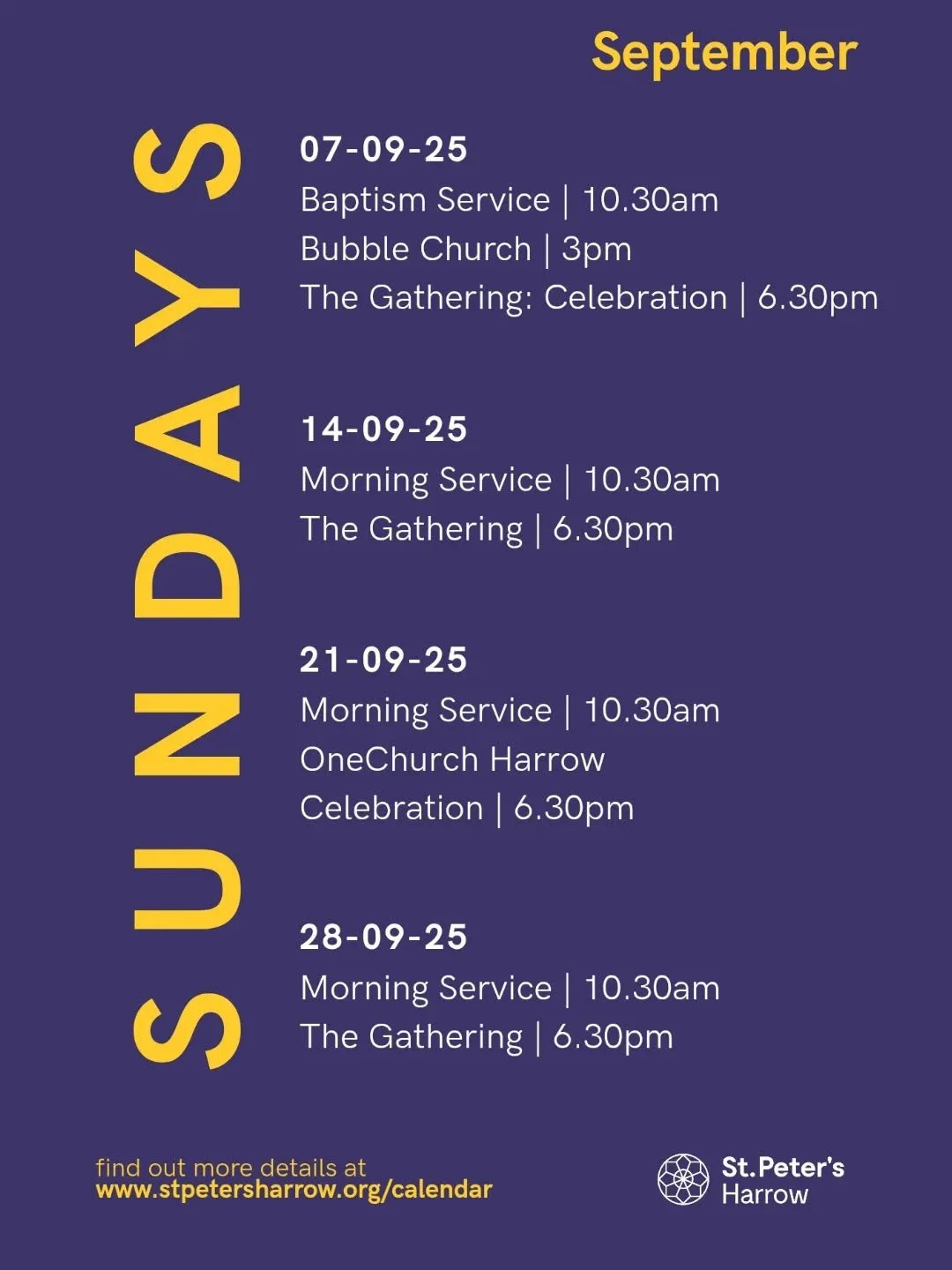 September

SUNDAYS

07-09-25
Baptism Service | 10.30am
Bubble Church | 3pm
The Gathering: Celebration | 6.30pm

14-09-25
Morning Service | 10.30am
The Gathering | 6.30pm

21-09-25
Morning Service | 10.30am
OneChurch Harrow
Celebration | 6.30pm

28-09-25
Morning Service | 10.30am
The Gathering | 6.30pm

find out more details at
www.stpetersharrow.org/calendar

St.Peter's
Harrow